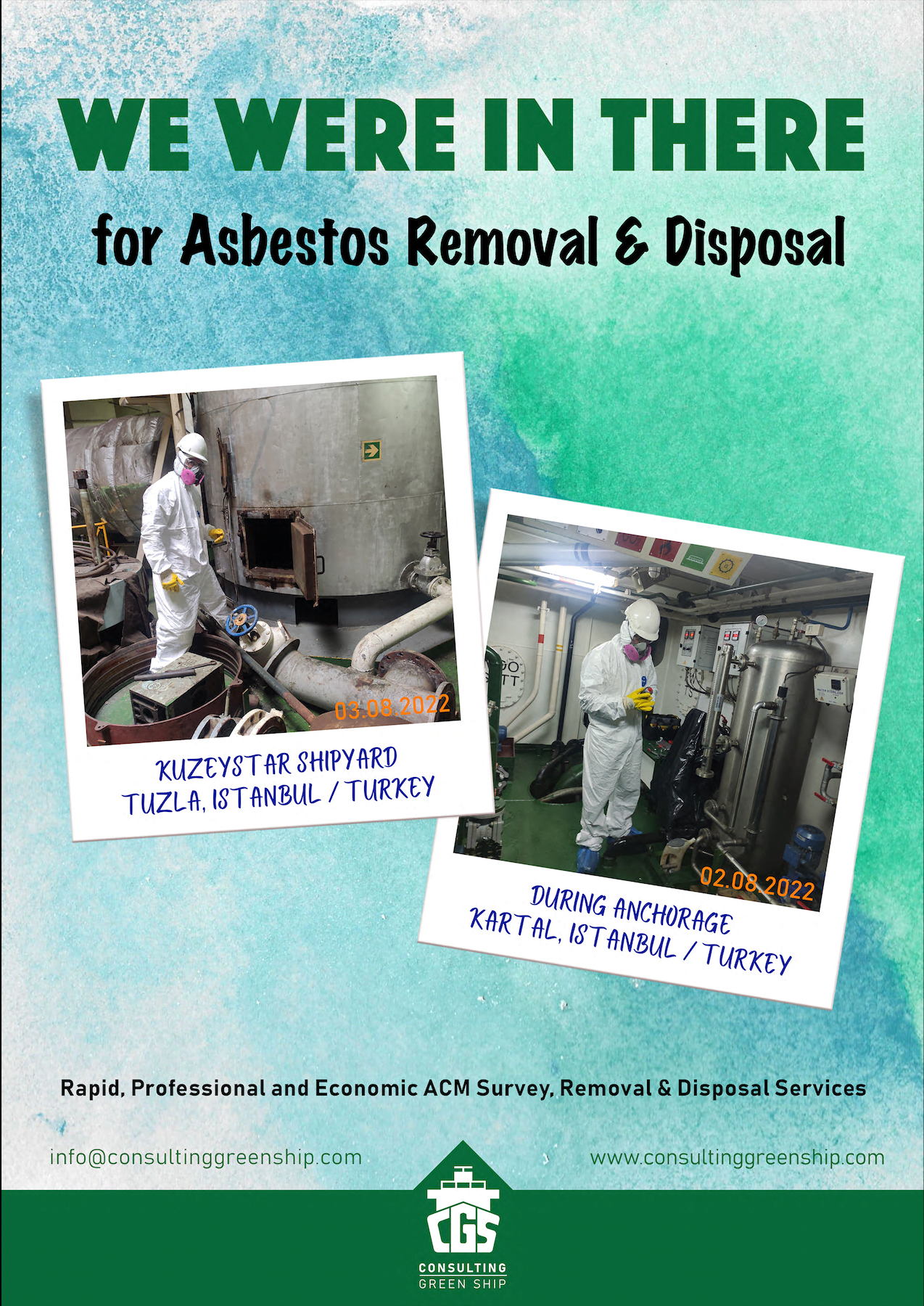 WE WERE IN THERE

for Asbestos Removal & Disposal

03.08.2022

KUZEYSTAR SHIPYARD
TUZLA, ISTANBUL / TURKEY

02.08.2022

DURING ANCHORAGE
KARTAL, ISTANBUL / TURKEY

Rapid, Professional and Economic ACM Survey, Removal & Disposal Services

info@consultinggreenship.com

www.consultinggreenship.com

CGS
CONSULTING
GREEN SHIP